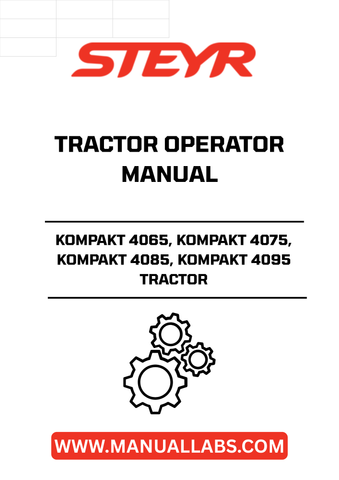 STEYR

TRACTOR OPERATOR MANUAL

KOMPAKT 4065, KOMPAKT 4075, KOMPAKT 4085, KOMPAKT 4095 TRACTOR

WWW.MANUALLABS.COM